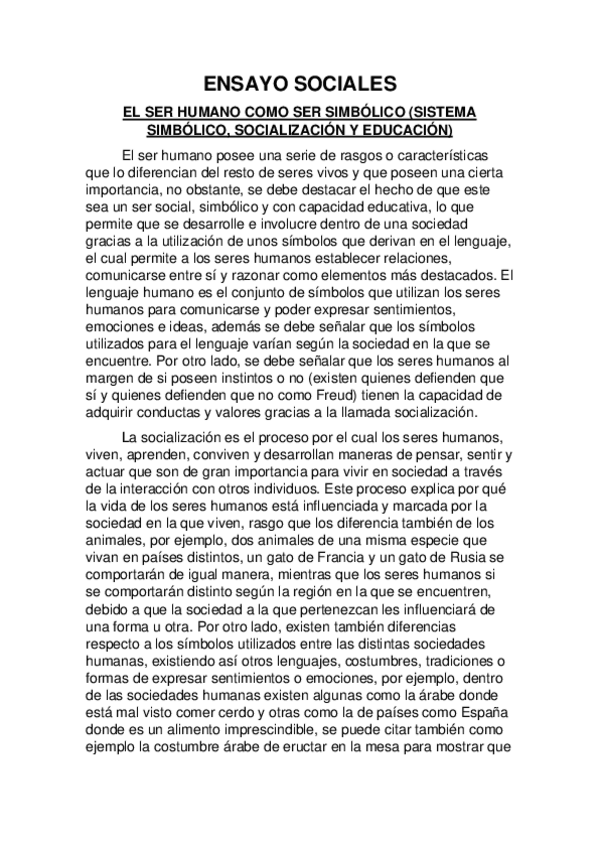 ENSAYO SOCIALES

EL SER HUMANO COMO SER SIMBÓLICO (SISTEMA SIMBÓLICO, SOCIALIZACIÓN Y EDUCACIÓN)

El ser humano posee una serie de rasgos o características que lo diferencian del resto de seres vivos y que poseen una cierta importancia, no obstante, se debe destacar el hecho de que este sea un ser social, simbólico y con capacidad educativa, lo que permite que se desarrolle e involucre dentro de una sociedad gracias a la utilización de unos símbolos que derivan en el lenguaje, el cual permite a los seres humanos establecer relaciones, comunicarse entre sí y razonar como elementos más destacados. El lenguaje humano es el conjunto de símbolos que utilizan los seres humanos para comunicarse y poder expresar sentimientos, emociones e ideas, además se debe señalar que los símbolos utilizados para el lenguaje varían según la sociedad en la que se encuentre. Por otro lado, se debe señalar que los seres humanos al margen de si poseen instintos o no (existen quienes defienden que sí y quienes defienden que no como Freud) tienen la capacidad de adquirir conductas y valores gracias a la llamada socialización.

La socialización es el proceso por el cual los seres humanos, viven, aprenden, conviven y desarrollan maneras de pensar, sentir y actuar que son de gran importancia para vivir en sociedad a través de la interacción con otros individuos. Este proceso explica por qué la vida de los seres humanos está influenciada y marcada por la sociedad en la que viven, rasgo que los diferencia también de los animales, por ejemplo, dos animales de una misma especie que vivan en países distintos, un gato de Francia y un gato de Rusia se comportarán de igual manera, mientras que los seres humanos si se comportarán distinto según la región en la que se encuentren, debido a que la sociedad a la que pertenezcan les influenciará de una forma u otra. Por otro lado, existen también diferencias respecto a los símbolos utilizados entre las distintas sociedades humanas, existiendo así otros lenguajes, costumbres, tradiciones o formas de expresar sentimientos o emociones, por ejemplo, dentro de las sociedades humanas existen algunas como la árabe donde está mal visto comer cerdo y otras como la de países como España donde es un alimento imprescindible, se puede citar también como ejemplo la costumbre árabe de eructar en la mesa para mostrar que